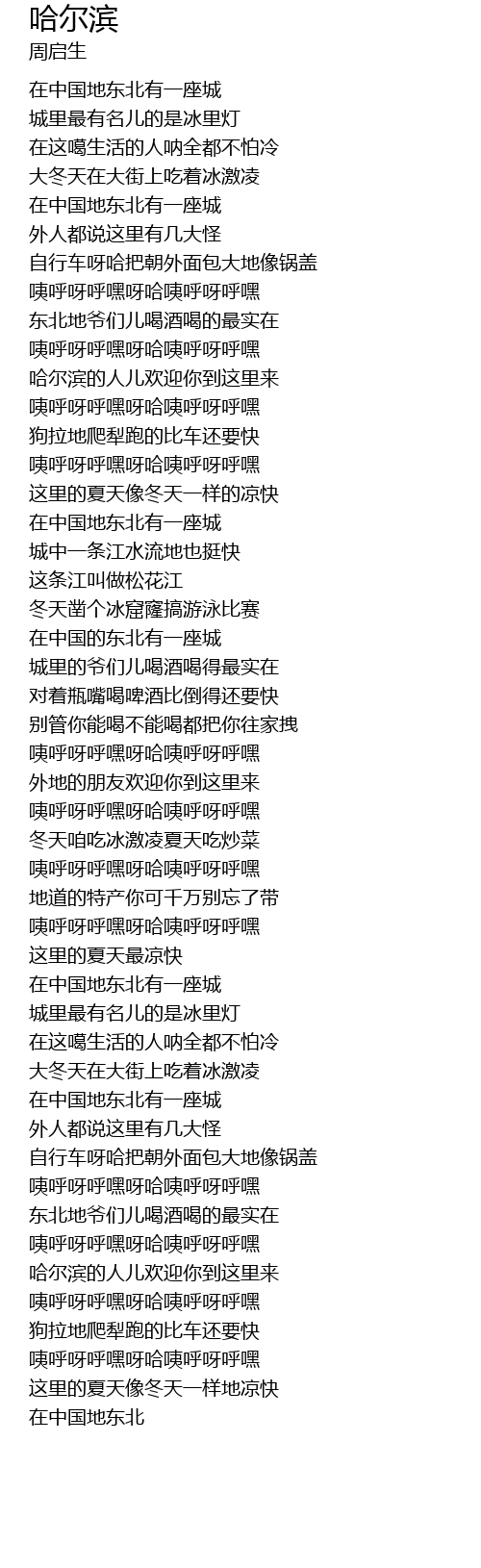 哈尔滨
周启生

在中国地东北有一座城
城里最有名儿的是冰里灯
在这噶生活的人呐全都不怕冷
大冬天在大街上吃着冰激凌
在中国地东北有一座城
外人都说这里有几大怪
自行车呀哈把朝外面包大地像锅盖
咦呼呀呼嘿呀哈咦呼呀呼嘿
东北地爷们儿喝酒喝的最实在
咦呼呀呼嘿呀哈咦呼呀呼嘿
哈尔滨的人儿欢迎你到这里来
咦呼呀呼嘿呀哈咦呼呀呼嘿
狗拉地爬犁跑的比车还要快
咦呼呀呼嘿呀哈咦呼呀呼嘿
这里的夏天像冬天一样的凉快
在中国地东北有一座城
城中一条江水流地也挺快
这条江叫做松花江
冬天凿个冰窟窿搞游泳比赛
在中国的东北有一座城
城里的爷们儿喝酒喝得最实在
对着瓶嘴喝啤酒比倒得还要快
别管你能喝不能喝都把你往家拽
咦呼呀呼嘿呀哈咦呼呀呼嘿
外地的朋友欢迎你到这里来
咦呼呀呼嘿呀哈咦呼呀呼嘿
冬天咱吃冰激凌夏天吃炒菜
咦呼呀呼嘿呀哈咦呼呀呼嘿
地道的特产你可千万别忘了带
咦呼呀呼嘿呀哈咦呼呀呼嘿
这里的夏天最凉快
在中国地东北有一座城
城里最有名儿的是冰里灯
在这噶生活的人呐全都不怕冷
大冬天在大街上吃着冰激凌
在中国地东北有一座城
外人都说这里有几大怪
自行车呀哈把朝外面包大地像锅盖
咦呼呀呼嘿呀哈咦呼呀呼嘿
东北地爷们儿喝酒喝的最实在
咦呼呀呼嘿呀哈咦呼呀呼嘿
哈尔滨的人儿欢迎你到这里来
咦呼呀呼嘿呀哈咦呼呀呼嘿
狗拉地爬犁跑的比车还要快
咦呼呀呼嘿呀哈咦呼呀呼嘿
这里的夏天像冬天一样地凉快
在中国地东北